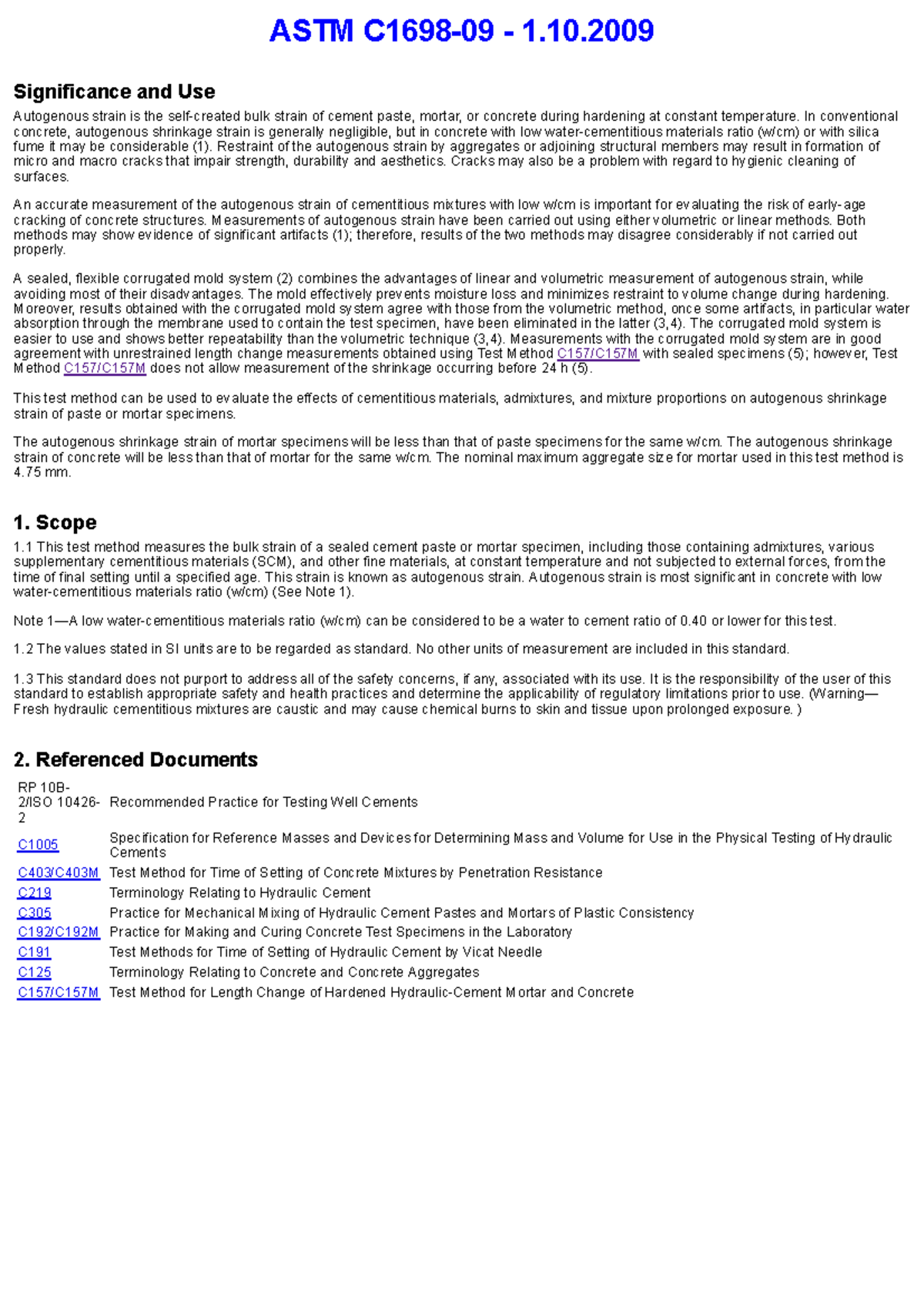 ASTM C1698-09 - 1.10.2009

Significance and Use

Autogenous strain is the self-created bulk strain of cement paste, mortar, or concrete during hardening at constant temperature. In conventional concrete, autogenous shrinkage strain is generally negligible, but in concrete with low water-cementitious materials ratio (w/cm) or with silica fume it may be considerable (1). Restraint of the autogenous strain by aggregates or adjoining structural members may result in formation of micro and macro cracks that impair strength, durability and aesthetics. Cracks may also be a problem with regard to hygienic cleaning of surfaces.

An accurate measurement of the autogenous strain of cementitious mixtures with low w/cm is important for evaluating the risk of early-age cracking of concrete structures. Measurements of autogenous strain have been carried out using either volumetric or linear methods. Both methods may show evidence of significant artifacts (1); therefore, results of the two methods may disagree considerably if not carried out properly.

A sealed, flexible corrugated mold system (2) combines the advantages of linear and volumetric measurement of autogenous strain, while avoiding most of their disadvantages. The mold effectively prevents moisture loss and minimizes restraint to volume change during hardening. Moreover, results obtained with the corrugated mold system agree with those from the volumetric method, once some artifacts, in particular water absorption through the membrane used to contain the test specimen, have been eliminated in the latter (3,4). The corrugated mold system is easier to use and shows better repeatability than the volumetric technique (3,4). Measurements with the corrugated mold system are in good agreement with unrestrained length change measurements obtained using Test Method C157/C157M with sealed specimens (5); however, Test Method C157/C157M does not allow measurement of the shrinkage occurring before 24 h (5).

This test method can be used to evaluate the effects of cementitious materials, admixtures, and mixture proportions on autogenous shrinkage strain of paste or mortar specimens.

The autogenous shrinkage strain of mortar specimens will be less than that of paste specimens for the same w/cm. The autogenous shrinkage strain of concrete will be less than that of mortar for the same w/cm. The nominal maximum aggregate size for mortar used in this test method is 4.75 mm.

1. Scope

1.1 This test method measures the bulk strain of a sealed cement paste or mortar specimen, including those containing admixtures, various supplementary cementitious materials (SCM), and other fine materials, at constant temperature and not subjected to external forces, from the time of final setting until a specified age. This strain is known as autogenous strain. Autogenous strain is most significant in concrete with low water-cementitious materials ratio (w/cm) (See Note 1).

Note 1—A low water-cementitious materials ratio (w/cm) can be considered to be a water to cement ratio of 0.40 or lower for this test.

1.2 The values stated in SI units are to be regarded as standard. No other units of measurement are included in this standard.

1.3 This standard does not purport to address all of the safety concerns, if any, associated with its use. It is the responsibility of the user of this standard to establish appropriate safety and health practices and determine the applicability of regulatory limitations prior to use. (Warning—Fresh hydraulic cementitious mixtures are caustic and may cause chemical burns to skin and tissue upon prolonged exposure. )

2. Referenced Documents

| | |
|---|---|
| RP 10B-2/ISO 10426-2 | Recommended Practice for Testing Well Cements |
| C1005 | Specification for Reference Masses and Devices for Determining Mass and Volume for Use in the Physical Testing of Hydraulic Cements |
| C403/C403M | Test Method for Time of Setting of Concrete Mixtures by Penetration Resistance |
| C219 | Terminology Relating to Hydraulic Cement |
| C305 | Practice for Mechanical Mixing of Hydraulic Cement Pastes and Mortars of Plastic Consistency |
| C192/C192M | Practice for Making and Curing Concrete Test Specimens in the Laboratory |
| C191 | Test Methods for Time of Setting of Hydraulic Cement by Vicat Needle |
| C125 | Terminology Relating to Concrete and Concrete Aggregates |
| C157/C157M | Test Method for Length Change of Hardened Hydraulic-Cement Mortar and Concrete |